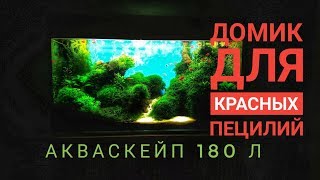 ДОМИК ДЛЯ КРАСНЫХ ПЕЦИЛИЙ

АКВАСКЕЙП 180 Л